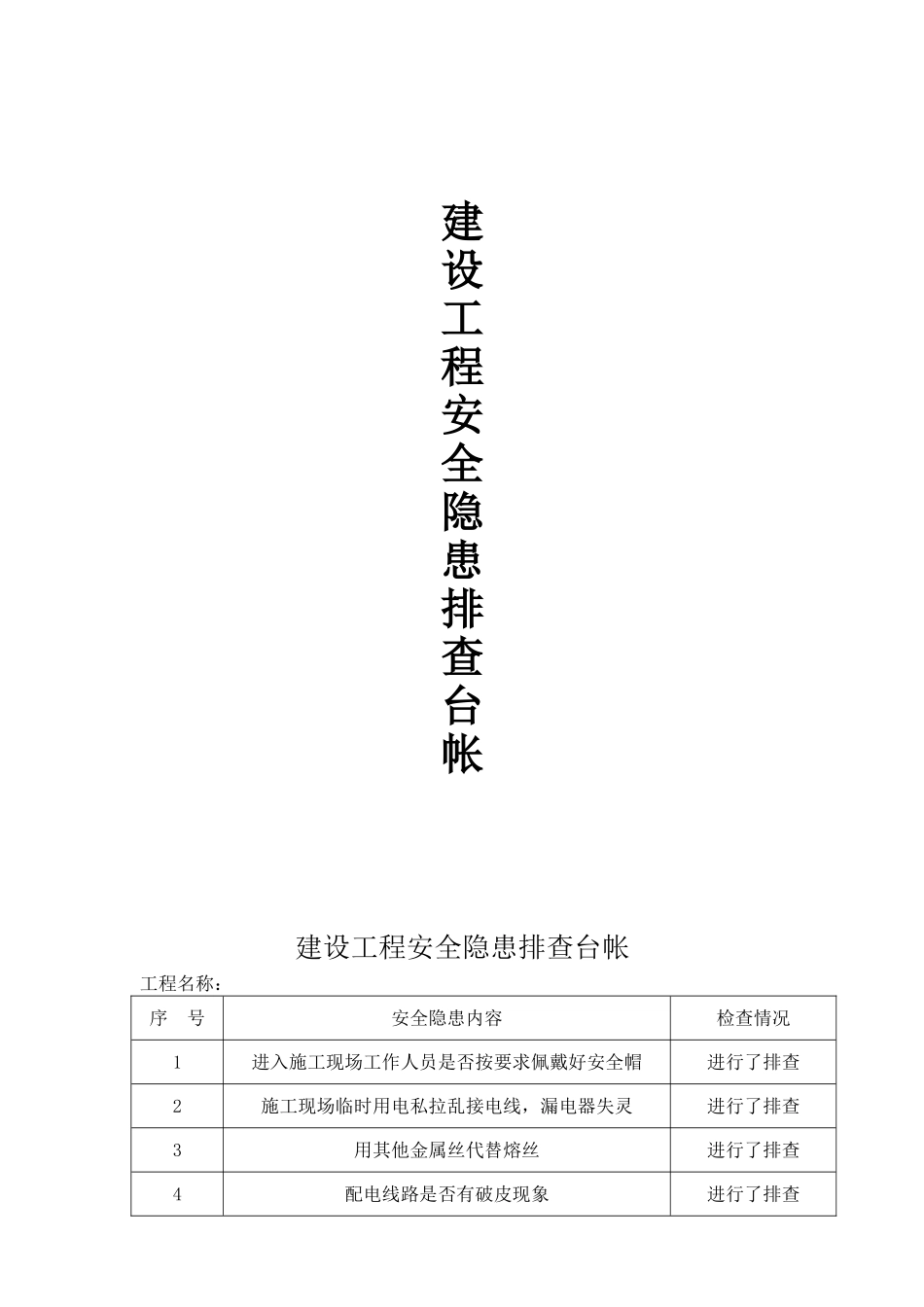 建设工程安全隐患排查台帐

建设工程安全隐患排查台帐

工程名称：

| 序　号 | 安全隐患内容 | 检查情况 |
|---|---|---|
| 1 | 进入施工现场工作人员是否按要求佩戴好安全帽 | 进行了排查 |
| 2 | 施工现场临时用电私拉乱接电线，漏电器失灵 | 进行了排查 |
| 3 | 用其他金属丝代替熔丝 | 进行了排查 |
| 4 | 配电线路是否有破皮现象 | 进行了排查 |